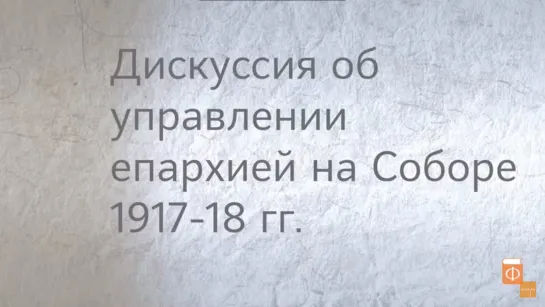 Дискуссия об управлении епархией на Соборе 1917-18 гг.

Ф